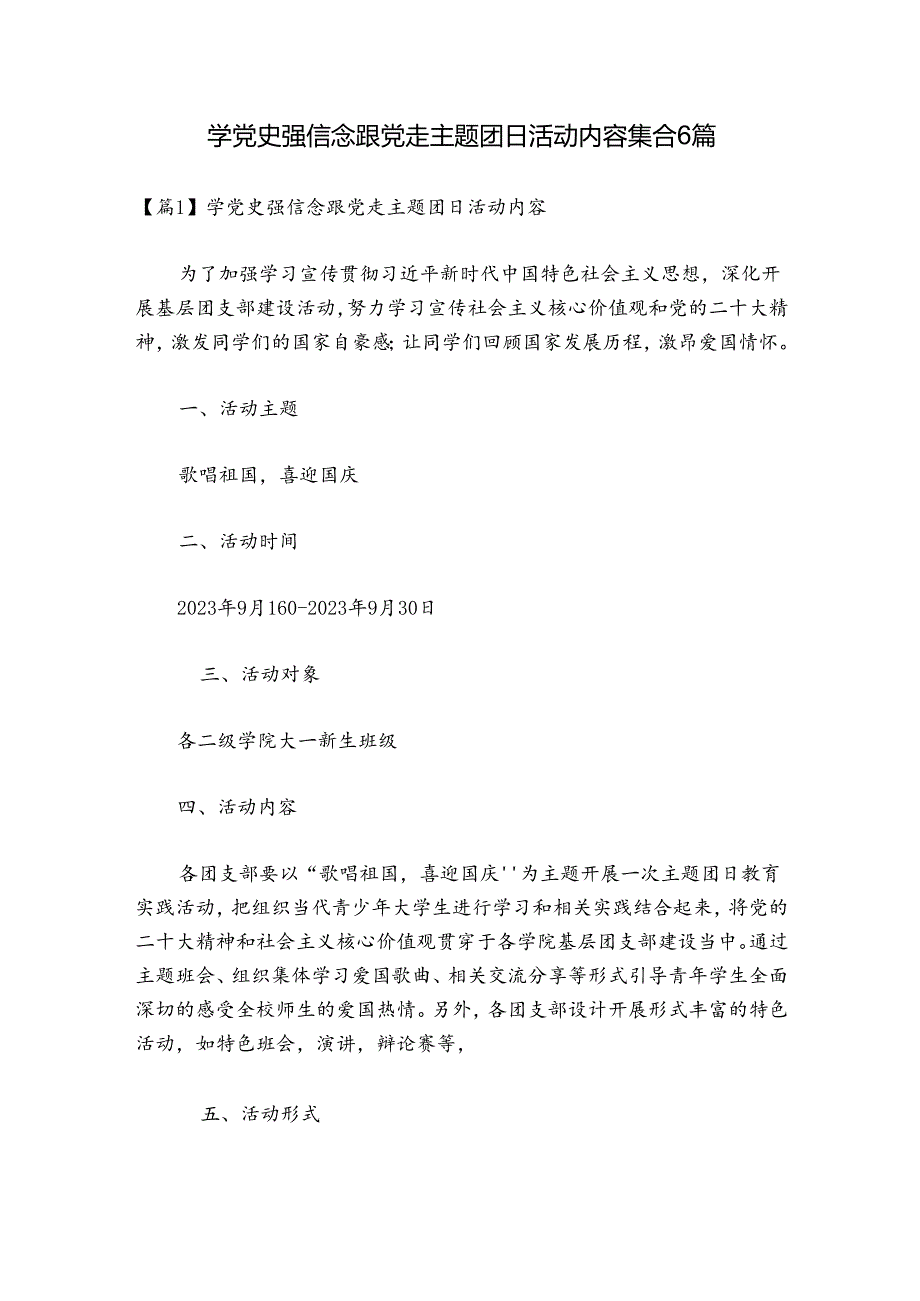 学党史强信念跟党走主题团日活动内容集合6篇

【篇1】学党史强信念跟党走主题团日活动内容

为了加强学习宣传贯彻习近平新时代中国特色社会主义思想，深化开展基层团支部建设活动，努力学习宣传社会主义核心价值观和党的二十大精神，激发同学们的国家自豪感；让同学们回顾国家发展历程，激昂爱国情怀。

一、活动主题

歌唱祖国，喜迎国庆

二、活动时间

2023年9月160-2023年9月30日

三、活动对象

各二级学院大一新生班级

四、活动内容

各团支部要以“歌唱祖国，喜迎国庆''为主题开展一次主题团日教育实践活动，把组织当代青少年大学生进行学习和相关实践结合起来，将党的二十大精神和社会主义核心价值观贯穿于各学院基层团支部建设当中。通过主题班会、组织集体学习爱国歌曲、相关交流分享等形式引导青年学生全面深切的感受全校师生的爱国热情。另外，各团支部设计开展形式丰富的特色活动，如特色班会，演讲，辩论赛等，

五、活动形式